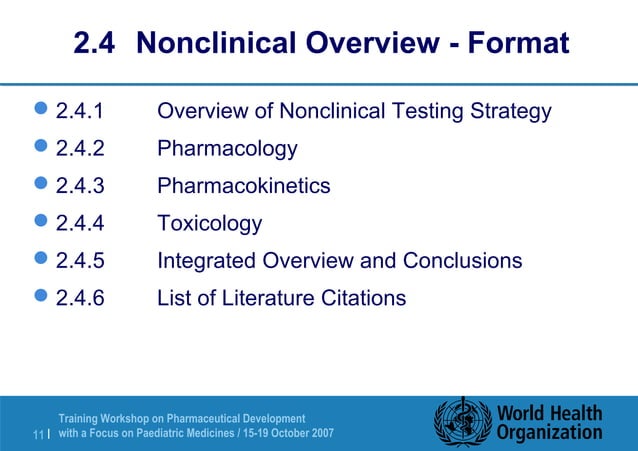 2.4 Nonclinical Overview - Format

- 2.4.1 Overview of Nonclinical Testing Strategy
- 2.4.2 Pharmacology
- 2.4.3 Pharmacokinetics
- 2.4.4 Toxicology
- 2.4.5 Integrated Overview and Conclusions
- 2.4.6 List of Literature Citations

11 | Training Workshop on Pharmaceutical Development with a Focus on Paediatric Medicines / 15-19 October 2007

World Health Organization